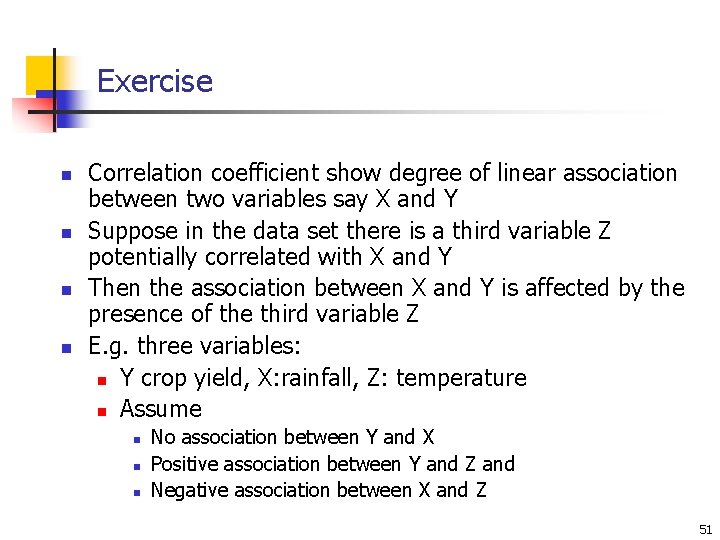 Exercise

- Correlation coefficient show degree of linear association between two variables say X and Y
- Suppose in the data set there is a third variable Z potentially correlated with X and Y
- Then the association between X and Y is affected by the presence of the third variable Z
- E.g. three variables:
  - Y crop yield, X:rainfall, Z: temperature
  - Assume
    - No association between Y and X
    - Positive association between Y and Z and
    - Negative association between X and Z

51